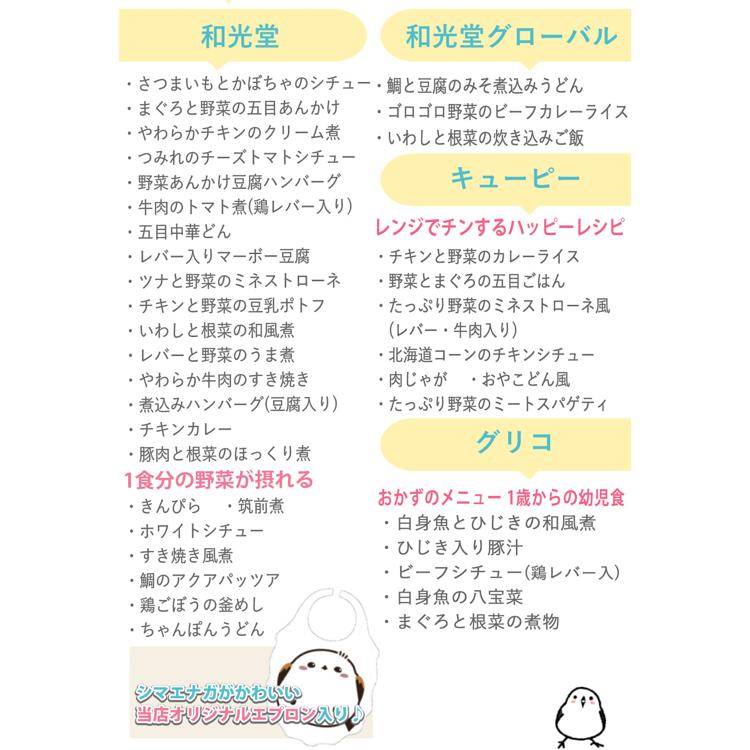 和光堂

・さつまいもとかぼちゃのシチュー
・まぐろと野菜の五目あんかけ
・やわらかチキンのクリーム煮
・つみれのチーズトマトシチュー
・野菜あんかけ豆腐ハンバーグ
・牛肉のトマト煮(鶏レバー入り)
・五目中華どん
・レバー入りマーボー豆腐
・ツナと野菜のミネストローネ
・チキンと野菜の豆乳ポトフ
・いわしと根菜の和風煮
・レバーと野菜のうま煮
・やわらか牛肉のすき焼き
・煮込みハンバーグ(豆腐入り)
・チキンカレー
・豚肉と根菜のほっくり煮

1食分の野菜が摂れる
・きんぴら　・筑前煮
・ホワイトシチュー
・すき焼き風煮
・鯛のアクアパッツア
・鶏ごぼうの釜めし
・ちゃんぽんうどん

シマエナガがかわいい
当店オリジナルエプロン入り♪

和光堂グローバル
・鯛と豆腐のみそ煮込みうどん
・ゴロゴロ野菜のビーフカレーライス
・いわしと根菜の炊き込みご飯

キューピー

レンジでチンするハッピーレシピ
・チキンと野菜のカレーライス
・野菜とまぐろの五目ごはん
・たっぷり野菜のミネストローネ風
(レバー・牛肉入り)
・北海道コーンのチキンシチュー
・肉じゃが　・おやこどん風
・たっぷり野菜のミートスパゲティ

グリコ

おかずのメニュー 1歳からの幼児食
・白身魚とひじきの和風煮
・ひじき入り豚汁
・ビーフシチュー(鶏レバー入)
・白身魚の八宝菜
・まぐろと根菜の煮物